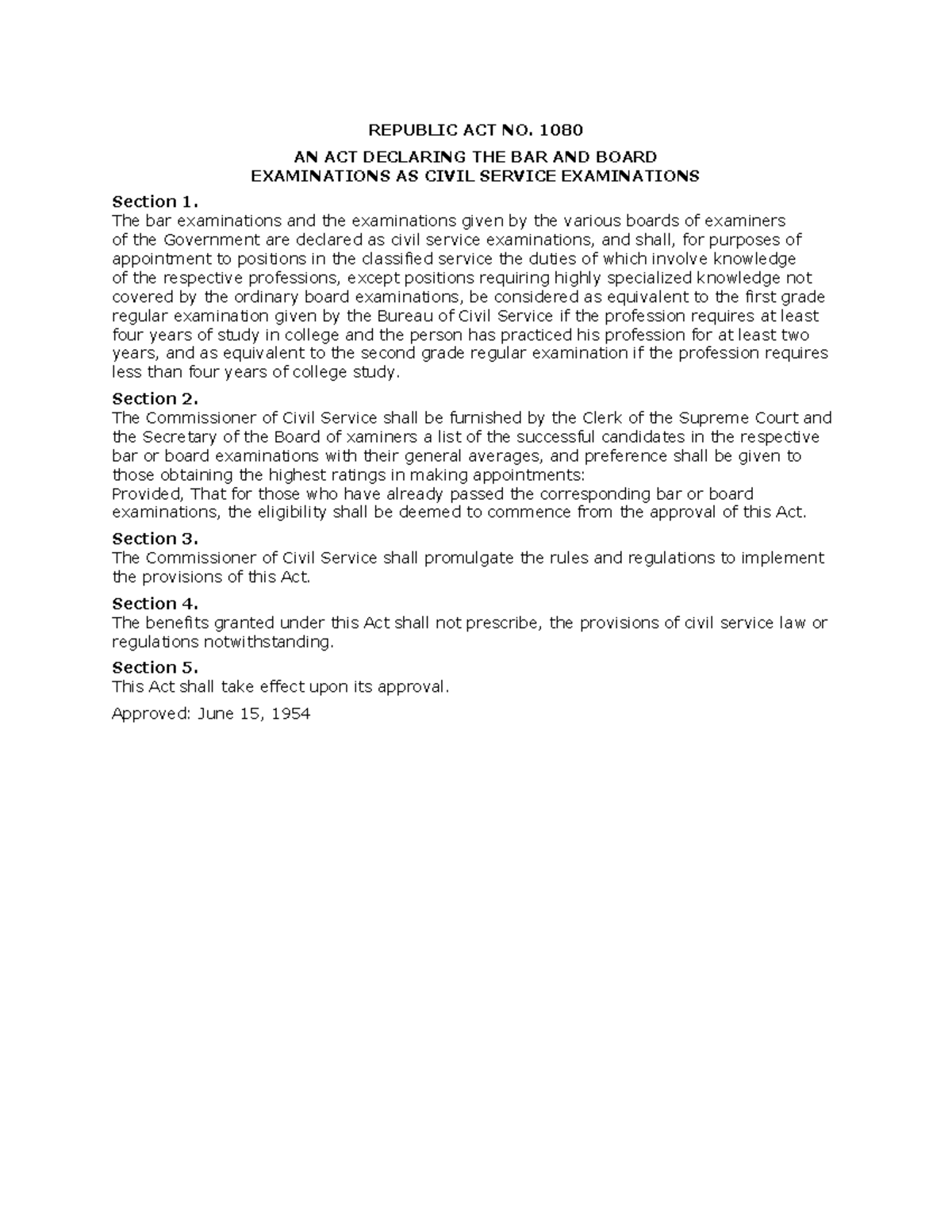 REPUBLIC ACT NO. 1080

AN ACT DECLARING THE BAR AND BOARD
EXAMINATIONS AS CIVIL SERVICE EXAMINATIONS

Section 1.
The bar examinations and the examinations given by the various boards of examiners of the Government are declared as civil service examinations, and shall, for purposes of appointment to positions in the classified service the duties of which involve knowledge of the respective professions, except positions requiring highly specialized knowledge not covered by the ordinary board examinations, be considered as equivalent to the first grade regular examination given by the Bureau of Civil Service if the profession requires at least four years of study in college and the person has practiced his profession for at least two years, and as equivalent to the second grade regular examination if the profession requires less than four years of college study.

Section 2.
The Commissioner of Civil Service shall be furnished by the Clerk of the Supreme Court and the Secretary of the Board of xaminers a list of the successful candidates in the respective bar or board examinations with their general averages, and preference shall be given to those obtaining the highest ratings in making appointments:
Provided, That for those who have already passed the corresponding bar or board examinations, the eligibility shall be deemed to commence from the approval of this Act.

Section 3.
The Commissioner of Civil Service shall promulgate the rules and regulations to implement the provisions of this Act.

Section 4.
The benefits granted under this Act shall not prescribe, the provisions of civil service law or regulations notwithstanding.

Section 5.
This Act shall take effect upon its approval.

Approved: June 15, 1954